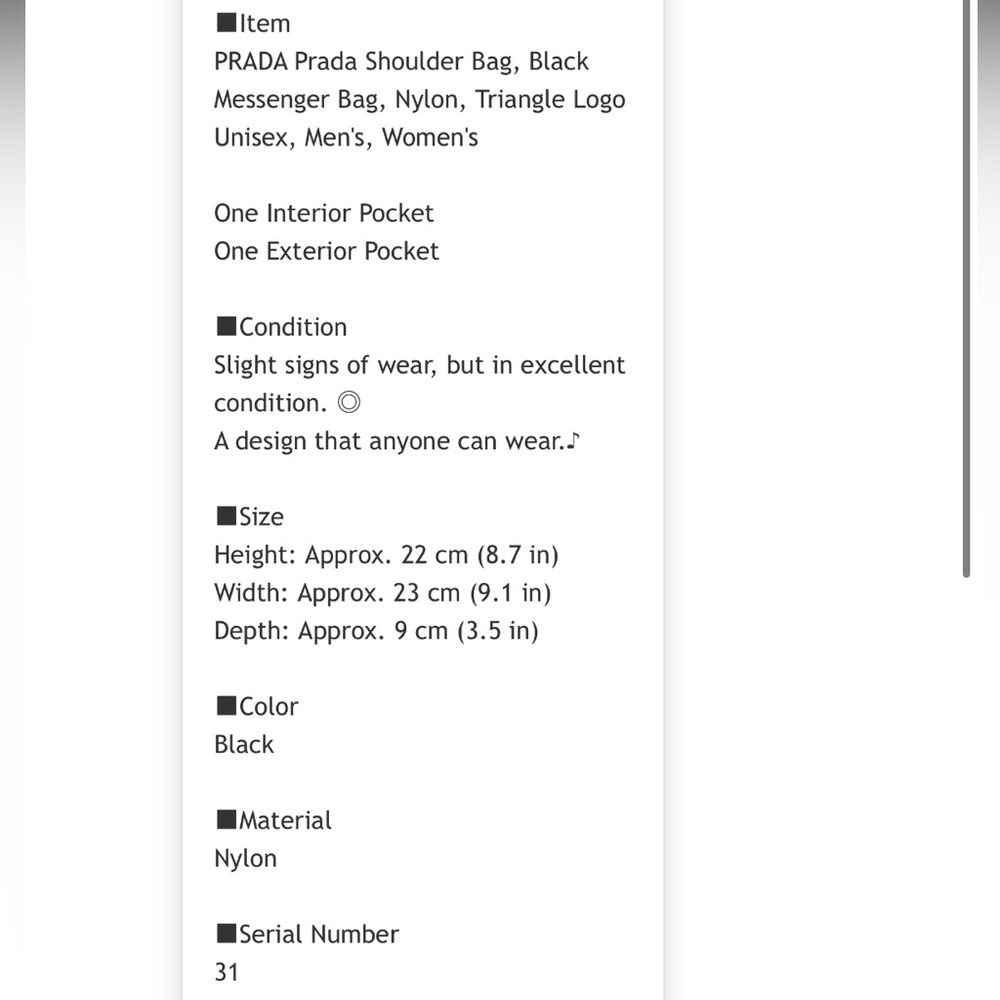 ■Item
PRADA Prada Shoulder Bag, Black Messenger Bag, Nylon, Triangle Logo Unisex, Men's, Women's

One Interior Pocket
One Exterior Pocket

■Condition
Slight signs of wear, but in excellent condition. ◎
A design that anyone can wear.♪

■Size
Height: Approx. 22 cm (8.7 in)
Width: Approx. 23 cm (9.1 in)
Depth: Approx. 9 cm (3.5 in)

■Color
Black

■Material
Nylon

■Serial Number
31